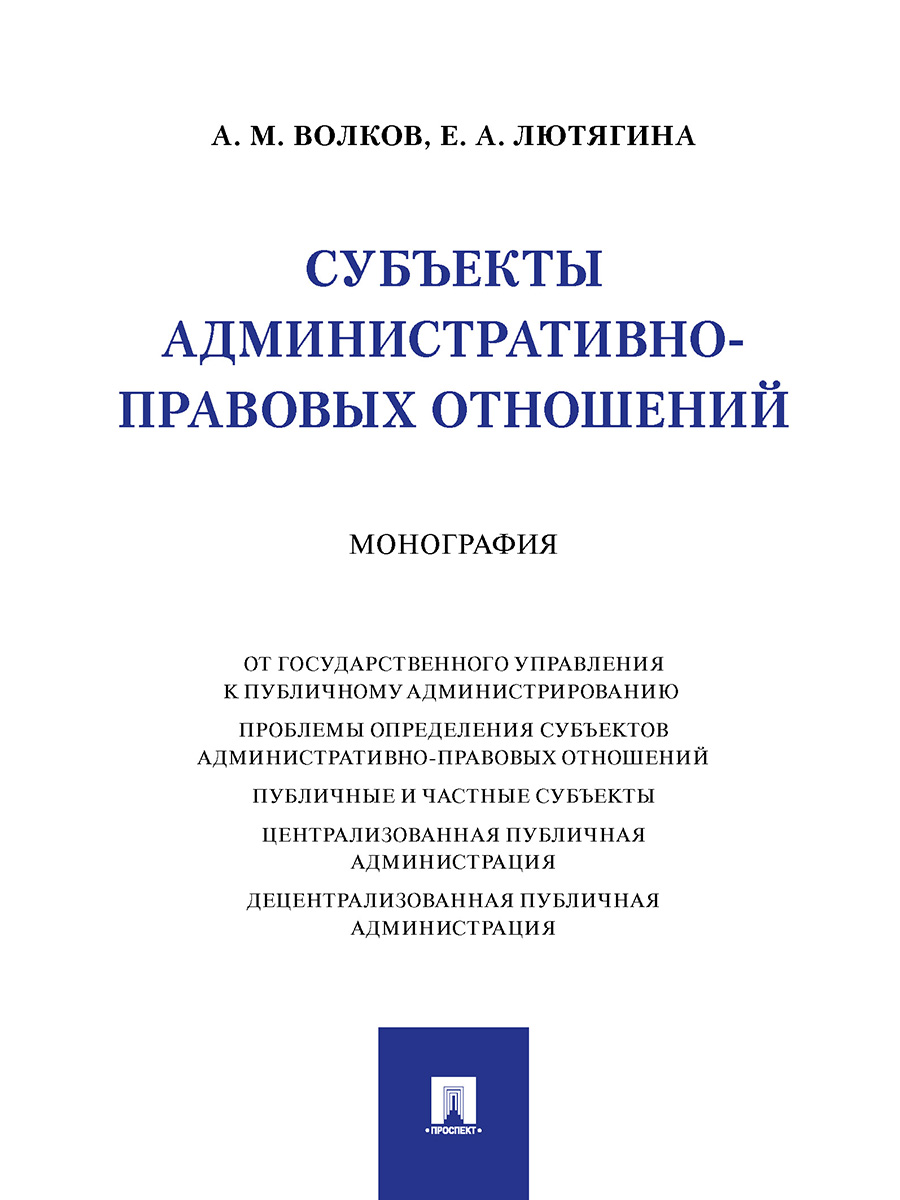 А. М. ВОЛКОВ, Е. А. ЛЮТЯГИНА

СУБЪЕКТЫ АДМИНИСТРАТИВНО-ПРАВОВЫХ ОТНОШЕНИЙ

МОНОГРАФИЯ

ОТ ГОСУДАРСТВЕННОГО УПРАВЛЕНИЯ К ПУБЛИЧНОМУ АДМИНИСТРИРОВАНИЮ

ПРОБЛЕМЫ ОПРЕДЕЛЕНИЯ СУБЪЕКТОВ АДМИНИСТРАТИВНО-ПРАВОВЫХ ОТНОШЕНИЙ

ПУБЛИЧНЫЕ И ЧАСТНЫЕ СУБЪЕКТЫ

ЦЕНТРАЛИЗОВАННАЯ ПУБЛИЧНАЯ АДМИНИСТРАЦИЯ

ДЕЦЕНТРАЛИЗОВАННАЯ ПУБЛИЧНАЯ АДМИНИСТРАЦИЯ

ПРОСПЕКТ